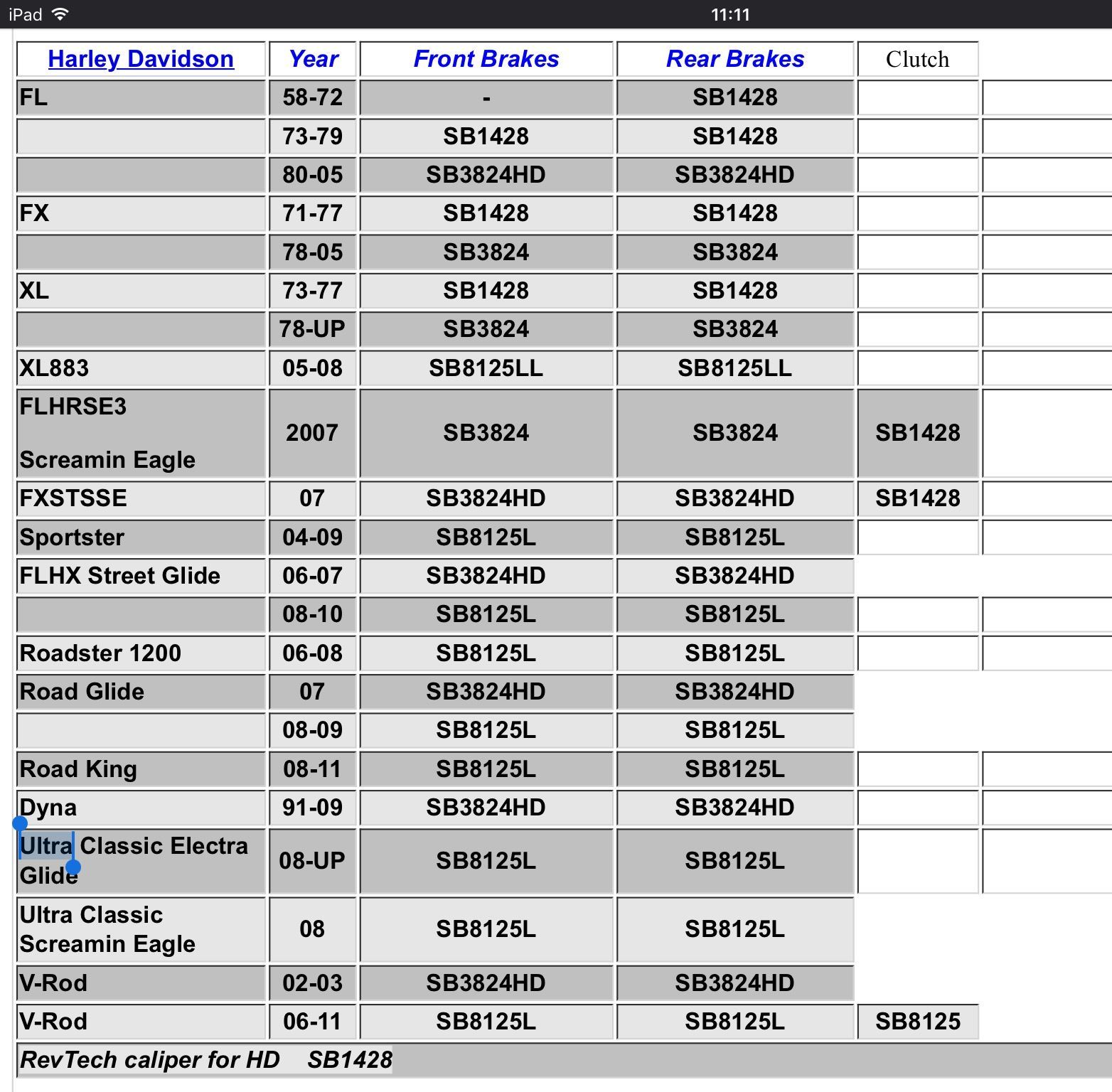 iPad 11:11

| Harley Davidson | Year | Front Brakes | Rear Brakes | Clutch |
|---|---|---|---|---|
| FL | 58-72 | - | SB1428 | |
| | 73-79 | SB1428 | SB1428 | |
| | 80-05 | SB3824HD | SB3824HD | |
| FX | 71-77 | SB1428 | SB1428 | |
| | 78-05 | SB3824 | SB3824 | |
| XL | 73-77 | SB1428 | SB1428 | |
| | 78-UP | SB3824 | SB3824 | |
| XL883 | 05-08 | SB8125LL | SB8125LL | |
| FLHRSE3 Screamin Eagle | 2007 | SB3824 | SB3824 | SB1428 |
| FXSTSSE | 07 | SB3824HD | SB3824HD | SB1428 |
| Sportster | 04-09 | SB8125L | SB8125L | |
| FLHX Street Glide | 06-07 | SB3824HD | SB3824HD | |
| | 08-10 | SB8125L | SB8125L | |
| Roadster 1200 | 06-08 | SB8125L | SB8125L | |
| Road Glide | 07 | SB3824HD | SB3824HD | |
| | 08-09 | SB8125L | SB8125L | |
| Road King | 08-11 | SB8125L | SB8125L | |
| Dyna | 91-09 | SB3824HD | SB3824HD | |
| Ultra Classic Electra Glide | 08-UP | SB8125L | SB8125L | |
| Ultra Classic Screamin Eagle | 08 | SB8125L | SB8125L | |
| V-Rod | 02-03 | SB3824HD | SB3824HD | |
| V-Rod | 06-11 | SB8125L | SB8125L | SB8125 |

RevTech caliper for HD SB1428